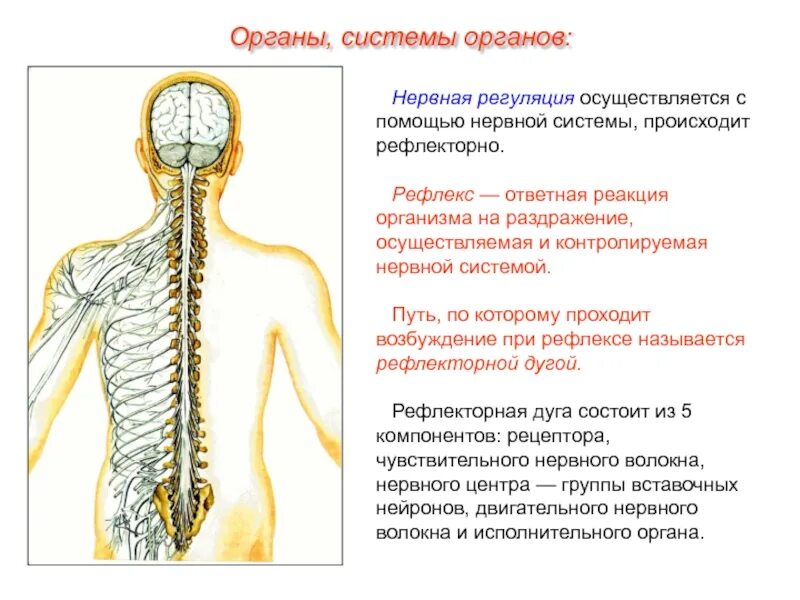 Органы, системы органов:

Нервная регуляция осуществляется с помощью нервной системы, происходит рефлекторно.

Рефлекс — ответная реакция организма на раздражение, осуществляемая и контролируемая нервной системой.

Путь, по которому проходит возбуждение при рефлексе называется рефлекторной дугой.

Рефлекторная дуга состоит из 5 компонентов: рецептора, чувствительного нервного волокна, нервного центра — группы вставочных нейронов, двигательного нервного волокна и исполнительного органа.